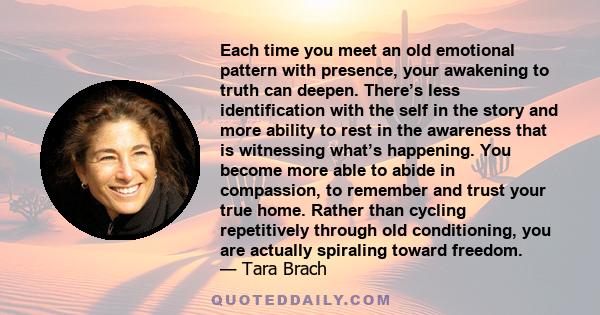 Each time you meet an old emotional pattern with presence, your awakening to truth can deepen. There’s less identification with the self in the story and more ability to rest in the awareness that is witnessing what’s happening. You become more able to abide in compassion, to remember and trust your true home. Rather than cycling repetitively through old conditioning, you are actually spiraling toward freedom.
— Tara Brach

QUOTEDDAILY.COM